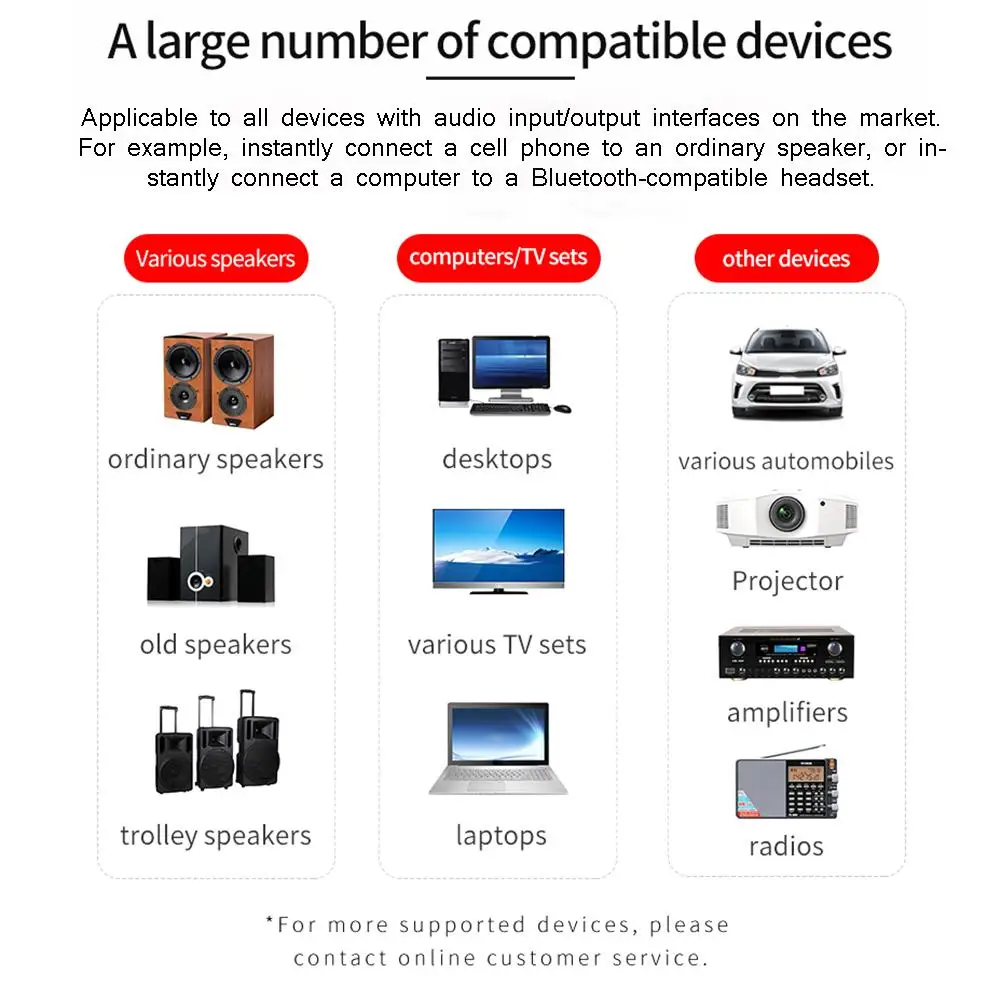 A large number of compatible devices

Applicable to all devices with audio input/output interfaces on the market. For example, instantly connect a cell phone to an ordinary speaker, or instantly connect a computer to a Bluetooth-compatible headset.

Various speakers

ordinary speakers

old speakers

trolley speakers

computers/TV sets

desktops

various TV sets

laptops

other devices

various automobiles

Projector

amplifiers

radios

*For more supported devices, please contact online customer service.